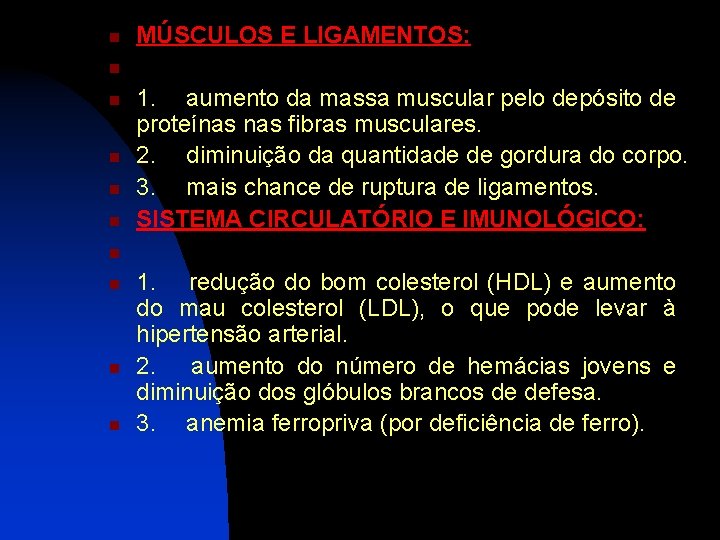 MÚSCULOS E LIGAMENTOS:

1. aumento da massa muscular pelo depósito de proteínas nas fibras musculares.

2. diminuição da quantidade de gordura do corpo.

3. mais chance de ruptura de ligamentos.

SISTEMA CIRCULATÓRIO E IMUNOLÓGICO:

1. redução do bom colesterol (HDL) e aumento do mau colesterol (LDL), o que pode levar à hipertensão arterial.

2. aumento do número de hemácias jovens e diminuição dos glóbulos brancos de defesa.

3. anemia ferropriva (por deficiência de ferro).